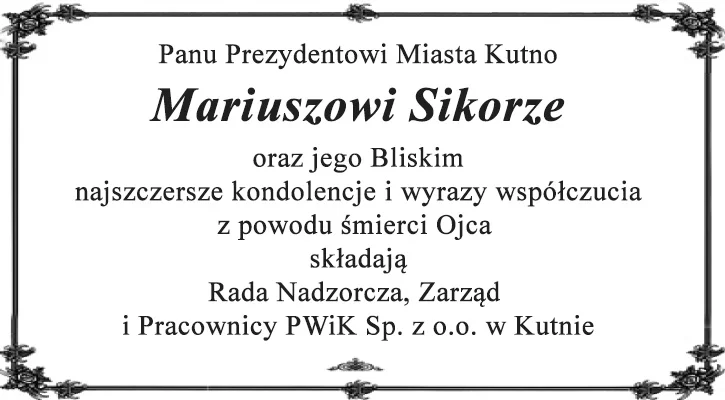 Panu Prezydentowi Miasta Kutno

Mariuszowi Sikorze

oraz jego Bliskim
najszczersze kondolencje i wyrazy współczucia
z powodu śmierci Ojca
składają
Rada Nadzorcza, Zarząd
i Pracownicy PWiK Sp. z o.o. w Kutnie